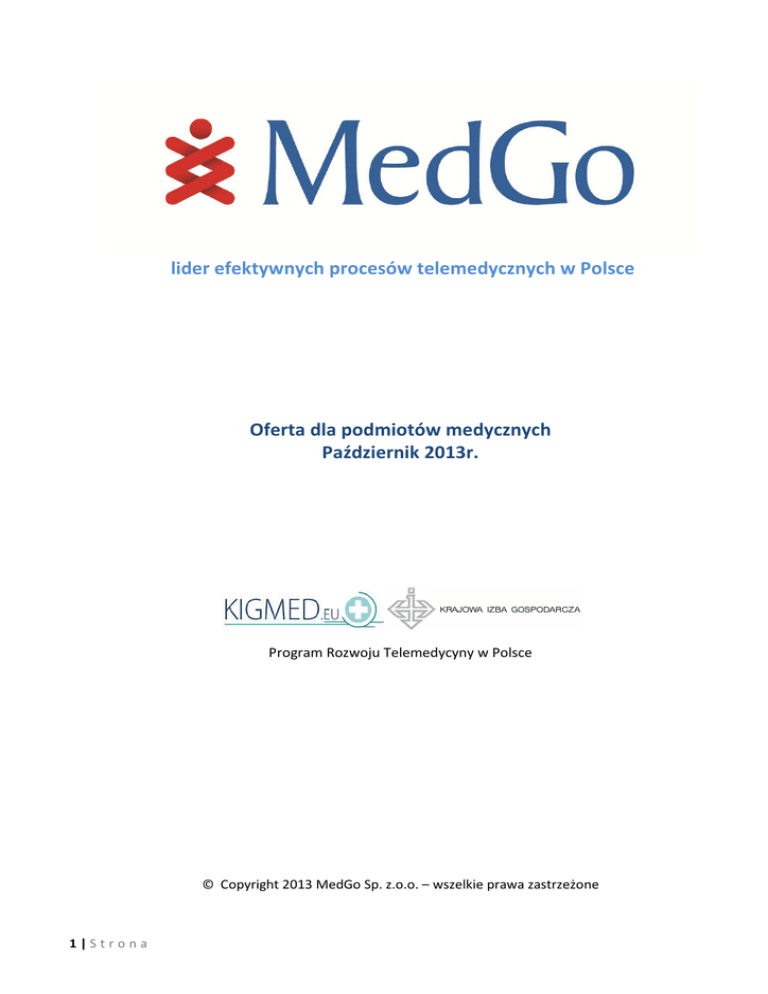 MedGo

lider efektywnych procesów telemedycznych w Polsce

Oferta dla podmiotów medycznych
Październik 2013r.

KIGMED.EU

KRAJOWA IZBA GOSPODARCZA

Program Rozwoju Telemedycyny w Polsce

© Copyright 2013 MedGo Sp. z.o.o. – wszelkie prawa zastrzeżone

1 | S t r o n a